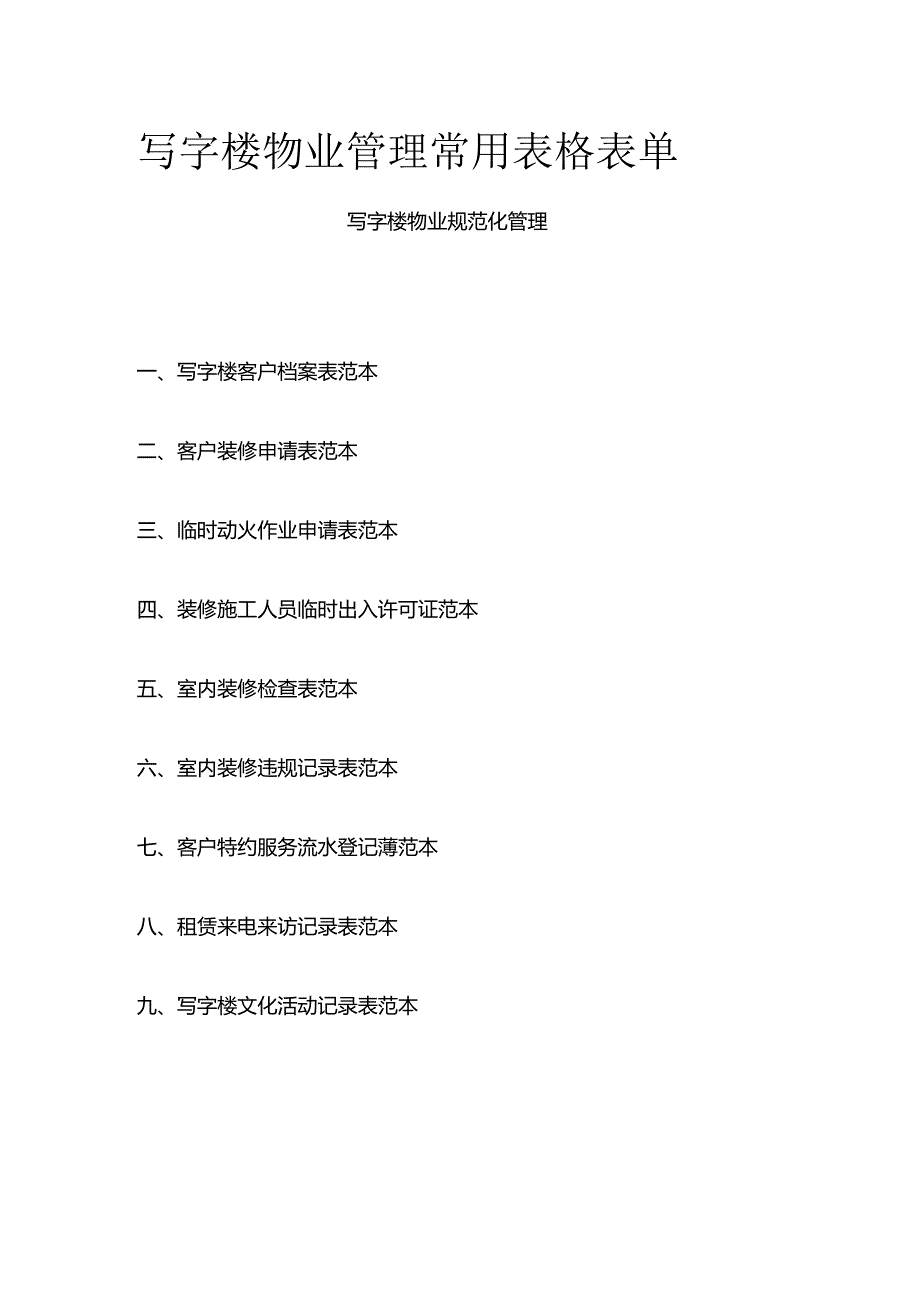 写字楼物业管理常用表格表单

写字楼物业规范化管理

一、写字楼客户档案表范本

二、客户装修申请表范本

三、临时动火作业申请表范本

四、装修施工人员临时出入许可证范本

五、室内装修检查表范本

六、室内装修违规记录表范本

七、客户特约服务流水登记薄范本

八、租赁来电来访记录表范本

九、写字楼文化活动记录表范本